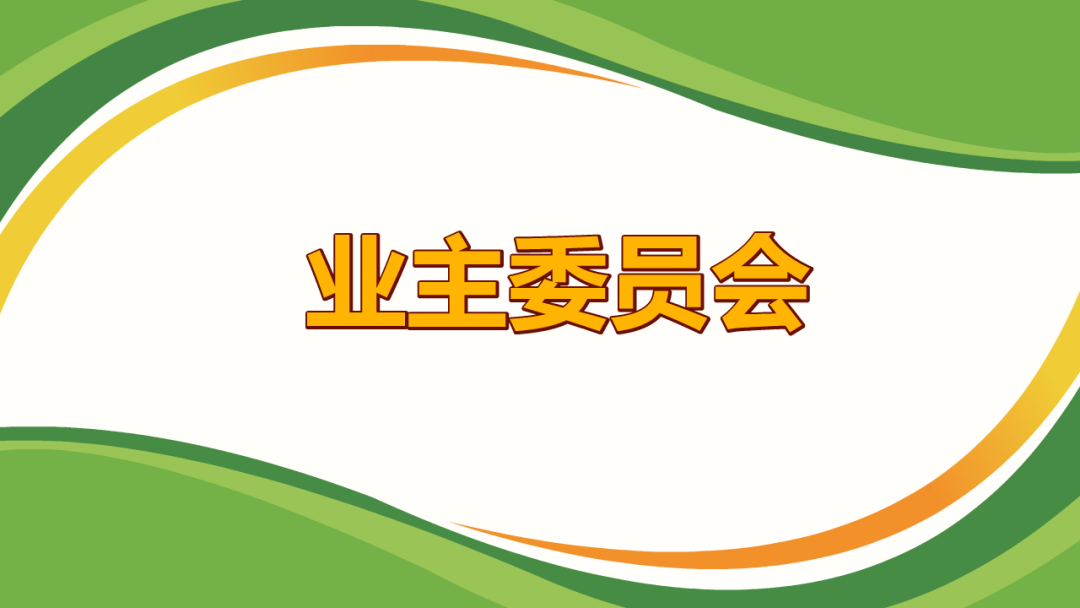 业主委员会